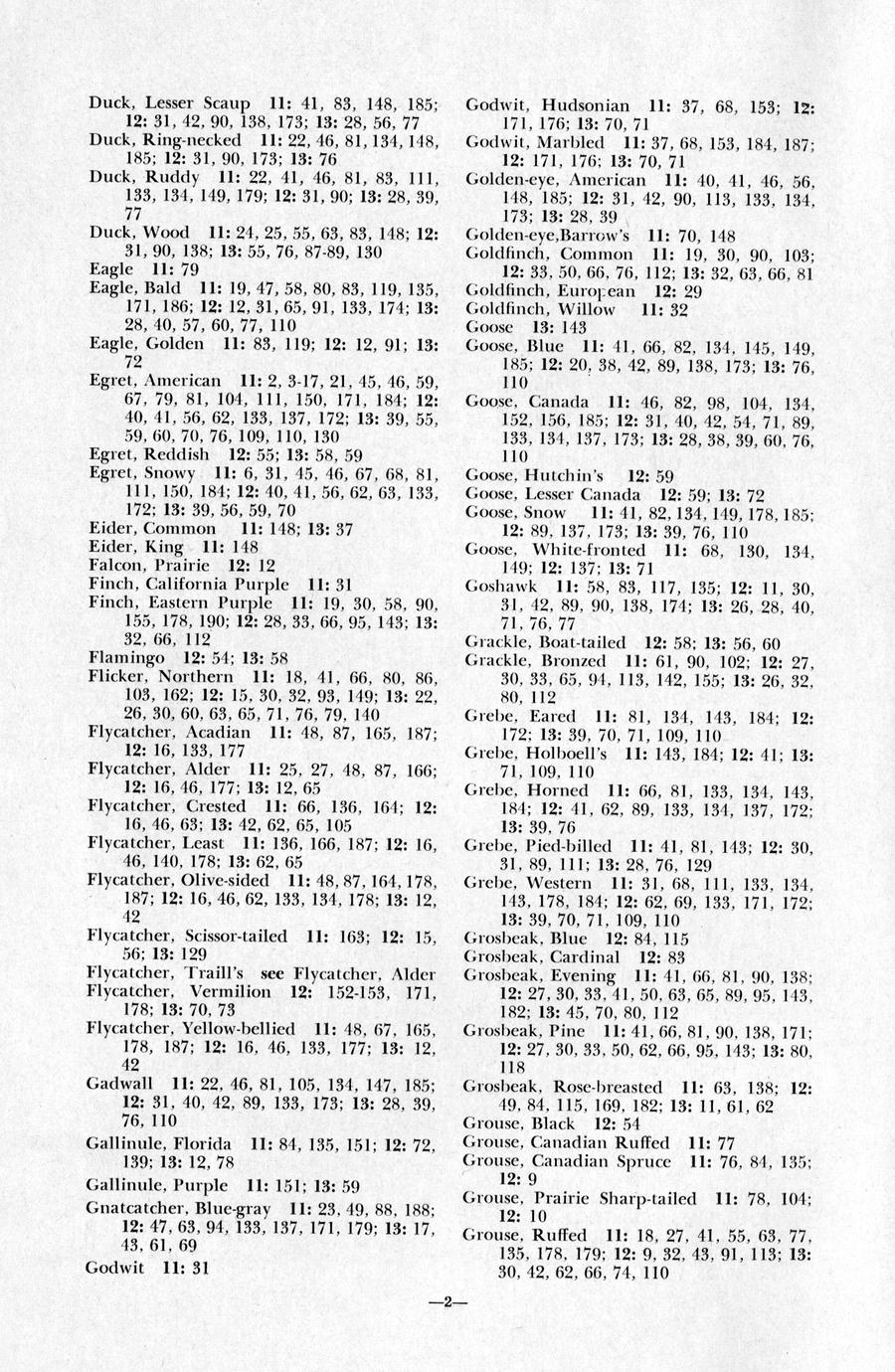 Duck, Lesser Scaup 11: 41, 83, 148, 185; 12: 31, 42, 90, 138, 173; 13: 28, 56, 77
Duck, Ring-necked 11: 22, 46, 81, 134, 148, 185; 12: 31, 90, 173; 13: 76
Duck, Ruddy 11: 22, 41, 46, 81, 83, 111, 133, 134, 149, 179; 12: 31, 90; 13: 28, 39, 77
Duck, Wood 11: 24, 25, 55, 63, 83, 148; 12: 31, 90, 138; 13: 55, 76, 87-89, 130
Eagle 11: 79
Eagle, Bald 11: 19, 47, 58, 80, 83, 119, 135, 171, 186; 12: 12, 31, 65, 91, 133, 174; 13: 28, 40, 57, 60, 77, 110
Eagle, Golden 11: 83, 119; 12: 12, 91; 13: 72
Egret, American 11: 2, 3-17, 21, 45, 46, 59, 67, 79, 81, 104, 111, 150, 171, 184; 12: 40, 41, 56, 62, 133, 137, 172; 13: 39, 55, 59, 60, 70, 76, 109, 110, 130
Egret, Reddish 12: 55; 13: 58, 59
Egret, Snowy 11: 6, 31, 45, 46, 67, 68, 81, 111, 150, 184; 12: 40, 41, 56, 62, 63, 133, 172; 13: 39, 56, 59, 70
Eider, Common 11: 148; 13: 37
Eider, King 11: 148
Falcon, Prairie 12: 12
Finch, California Purple 11: 31
Finch, Eastern Purple 11: 19, 30, 58, 90, 155, 178, 190; 12: 28, 33, 66, 95, 143; 13: 32, 66, 112
Flamingo 12: 54; 13: 58
Flicker, Northern 11: 18, 41, 66, 80, 86, 103, 162; 12: 15, 30, 32, 93, 149; 13: 22, 26, 30, 60, 63, 65, 71, 76, 79, 140
Flycatcher, Acadian 11: 48, 87, 165, 187; 12: 16, 133, 177
Flycatcher, Alder 11: 25, 27, 48, 87, 166; 12: 16, 46, 177; 13: 12, 65
Flycatcher, Crested 11: 66, 136, 164; 12: 16, 46, 63; 13: 42, 62, 65, 105
Flycatcher, Least 11: 136, 166, 187; 12: 16, 46, 140, 178; 13: 62, 65
Flycatcher, Olive-sided 11: 48, 87, 164, 178, 187; 12: 16, 46, 62, 133, 134, 178; 13: 12, 42
Flycatcher, Scissor-tailed 11: 163; 12: 15, 56; 13: 129
Flycatcher, Traill's see Flycatcher, Alder
Flycatcher, Vermilion 12: 152-153, 171, 178; 13: 70, 73
Flycatcher, Yellow-bellied 11: 48, 67, 165, 178, 187; 12: 16, 46, 133, 177; 13: 12, 42
Gadwall 11: 22, 46, 81, 105, 134, 147, 185; 12: 31, 40, 42, 89, 133, 173; 13: 28, 39, 76, 110
Gallinule, Florida 11: 84, 135, 151; 12: 72, 139; 13: 12, 78
Gallinule, Purple 11: 151; 13: 59
Gnatcatcher, Blue-gray 11: 23, 49, 88, 188; 12: 47, 63, 94, 133, 137, 171, 179; 13: 17, 43, 61, 69
Godwit 11: 31

Godwit, Hudsonian 11: 37, 68, 153; 12: 171, 176; 13: 70, 71
Godwit, Marbled 11: 37, 68, 153, 184, 187; 12: 171, 176; 13: 70, 71
Golden-eye, American 11: 40, 41, 46, 56, 148, 185; 12: 31, 42, 90, 113, 133, 134, 173; 13: 28, 39
Golden-eye,Barrow's 11: 70, 148
Goldfinch, Common 11: 19, 30, 90, 103; 12: 33, 50, 66, 76, 112; 13: 32, 63, 66, 81
Goldfinch, European 12: 29
Goldfinch, Willow 11: 32
Goose 13: 143
Goose, Blue 11: 41, 66, 82, 134, 145, 149, 185; 12: 20, 38, 42, 89, 138, 173; 13: 76, 110
Goose, Canada 11: 46, 82, 98, 104, 134, 152, 156, 185; 12: 31, 40, 42, 54, 71, 89, 133, 134, 137, 173; 13: 28, 38, 39, 60, 76, 110
Goose, Hutchin's 12: 59
Goose, Lesser Canada 12: 59; 13: 72
Goose, Snow 11: 41, 82, 134, 149, 178, 185; 12: 89, 137, 173; 13: 39, 76, 110
Goose, White-fronted 11: 68, 130, 134, 149; 12: 137; 13: 71
Goshawk 11: 58, 83, 117, 135; 12: 11, 30, 31, 42, 89, 90, 138, 174; 13: 26, 28, 40, 71, 76, 77
Grackle, Boat-tailed 12: 58; 13: 56, 60
Grackle, Bronzed 11: 61, 90, 102; 12: 27, 30, 33, 65, 94, 113, 142, 155; 13: 26, 32, 80, 112
Grebe, Eared 11: 81, 134, 143, 184; 12: 172; 13: 39, 70, 71, 109, 110
Grebe, Holboell's 11: 143, 184; 12: 41; 13: 71, 109, 110
Grebe, Horned 11: 66, 81, 133, 134, 143, 184; 12: 41, 62, 89, 133, 134, 137, 172; 13: 39, 76
Grebe, Pied-billed 11: 41, 81, 143; 12: 30, 31, 89, 111; 13: 28, 76, 129
Grebe, Western 11: 31, 68, 111, 133, 134, 143, 178, 184; 12: 62, 69, 133, 171, 172; 13: 39, 70, 71, 109, 110
Grosbeak, Blue 12: 84, 115
Grosbeak, Cardinal 12: 83
Grosbeak, Evening 11: 41, 66, 81, 90, 138; 12: 27, 30, 33, 41, 50, 63, 65, 89, 95, 143, 182; 13: 45, 70, 80, 112
Grosbeak, Pine 11: 41, 66, 81, 90, 138, 171; 12: 27, 30, 33, 50, 62, 66, 95, 143; 13: 80, 118
Grosbeak, Rose-breasted 11: 63, 138; 12: 49, 84, 115, 169, 182; 13: 11, 61, 62
Grouse, Black 12: 54
Grouse, Canadian Ruffed 11: 77
Grouse, Canadian Spruce 11: 76, 84, 135; 12: 9
Grouse, Prairie Sharp-tailed 11: 78, 104; 12: 10
Grouse, Ruffed 11: 18, 27, 41, 55, 63, 77, 135, 178, 179; 12: 9, 32, 43, 91, 113; 13: 30, 42, 62, 66, 74, 110

—2—